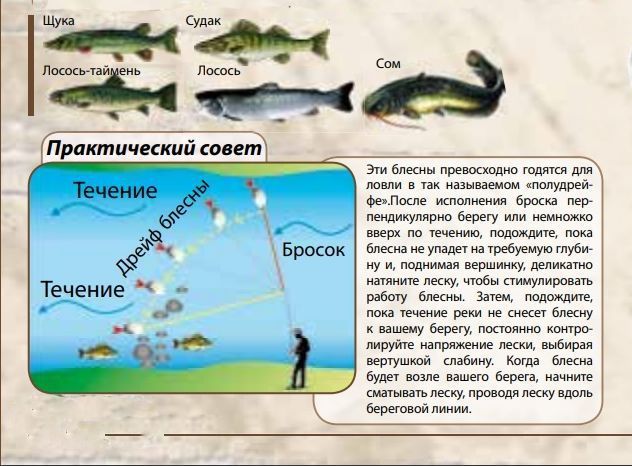 Щука

Судак

Лосось-таймень

Лосось

Сом

Практический совет

Течение

Дрейф блесны

Бросок

Течение

Эти блесны превосходно годятся для ловли в так называемом «полудрейфе».После исполнения броска перпендикулярно берегу или немножко вверх по течению, подождите, пока блесна не упадет на требуемую глубину и, поднимая вершинку, деликатно натяните леску, чтобы стимулировать работу блесны. Затем, подождите, пока течение реки не снесет блесну к вашему берегу, постоянно контролируйте напряжение лески, выбирая вертушкой слабину. Когда блесна будет возле вашего берега, начните сматывать леску, проводя леску вдоль береговой линии.